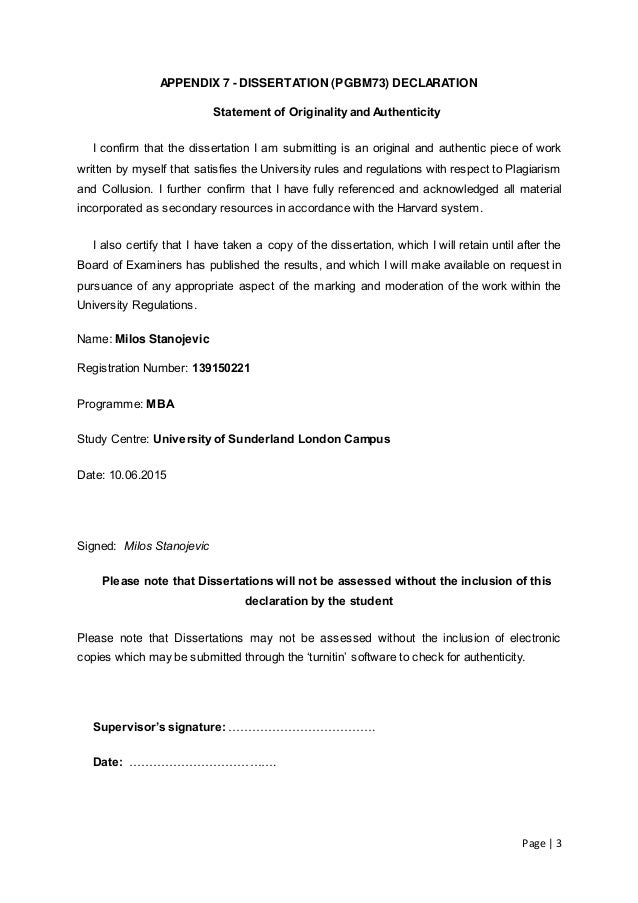 APPENDIX 7 - DISSERTATION (PGBM73) DECLARATION

Statement of Originality and Authenticity

I confirm that the dissertation I am submitting is an original and authentic piece of work written by myself that satisfies the University rules and regulations with respect to Plagiarism and Collusion. I further confirm that I have fully referenced and acknowledged all material incorporated as secondary resources in accordance with the Harvard system.

I also certify that I have taken a copy of the dissertation, which I will retain until after the Board of Examiners has published the results, and which I will make available on request in pursuance of any appropriate aspect of the marking and moderation of the work within the University Regulations.

Name: Milos Stanojevic

Registration Number: 139150221

Programme: MBA

Study Centre: University of Sunderland London Campus

Date: 10.06.2015

Signed: Milos Stanojevic

Please note that Dissertations will not be assessed without the inclusion of this declaration by the student

Please note that Dissertations may not be assessed without the inclusion of electronic copies which may be submitted through the 'turnitin' software to check for authenticity.

Supervisor's signature: ………………………………

Date: ………………………………

Page | 3